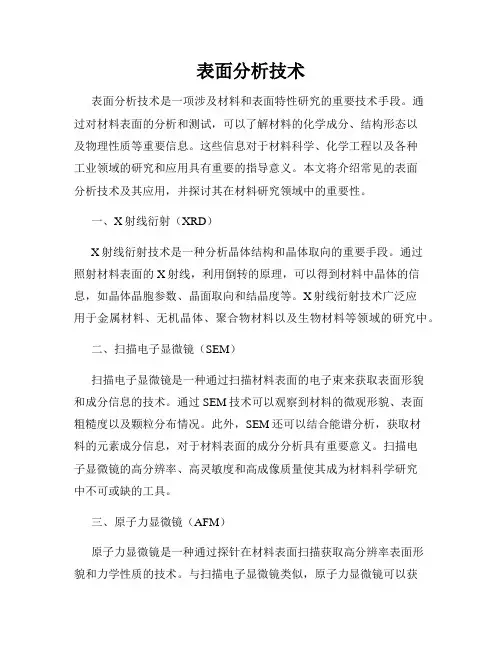 表面分析技术

表面分析技术是一项涉及材料和表面特性研究的重要技术手段。通过对材料表面的分析和测试，可以了解材料的化学成分、结构形态以及物理性质等重要信息。这些信息对于材料科学、化学工程以及各种工业领域的研究和应用具有重要的指导意义。本文将介绍常见的表面分析技术及其应用，并探讨其在材料研究领域中的重要性。

一、X射线衍射（XRD）

X射线衍射技术是一种分析晶体结构和晶体取向的重要手段。通过照射材料表面的X射线，利用倒转的原理，可以得到材料中晶体的信息，如晶体晶胞参数、晶面取向和结晶度等。X射线衍射技术广泛应用于金属材料、无机晶体、聚合物材料以及生物材料等领域的研究中。

二、扫描电子显微镜（SEM）

扫描电子显微镜是一种通过扫描材料表面的电子束来获取表面形貌和成分信息的技术。通过SEM技术可以观察到材料的微观形貌、表面粗糙度以及颗粒分布情况。此外，SEM还可以结合能谱分析，获取材料的元素成分信息，对于材料表面的成分分析具有重要意义。扫描电子显微镜的高分辨率、高灵敏度和高成像质量使其成为材料科学研究中不可或缺的工具。

三、原子力显微镜（AFM）

原子力显微镜是一种通过探针在材料表面扫描获取高分辨率表面形貌和力学性质的技术。与扫描电子显微镜类似，原子力显微镜可以获